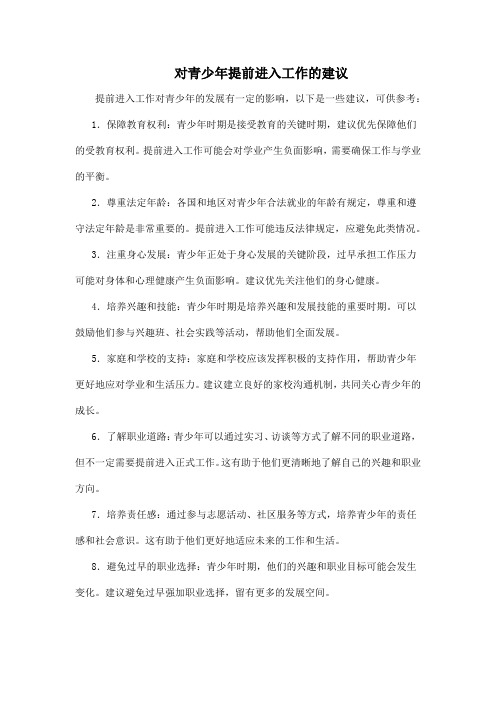 对青少年提前进入工作的建议

提前进入工作对青少年的发展有一定的影响，以下是一些建议，可供参考：

1. 保障教育权利：青少年时期是接受教育的关键时期，建议优先保障他们的受教育权利。提前进入工作可能会对学业产生负面影响，需要确保工作与学业的平衡。

2. 尊重法定年龄：各国和地区对青少年合法就业的年龄有规定，尊重和遵守法定年龄是非常重要的。提前进入工作可能违反法律规定，应避免此类情况。

3. 注重身心发展：青少年正处于身心发展的关键阶段，过早承担工作压力可能对身体和心理健康产生负面影响。建议优先关注他们的身心健康。

4. 培养兴趣和技能：青少年时期是培养兴趣和发展技能的重要时期。可以鼓励他们参与兴趣班、社会实践等活动，帮助他们全面发展。

5. 家庭和学校的支持：家庭和学校应该发挥积极的支持作用，帮助青少年更好地应对学业和生活压力。建议建立良好的家校沟通机制，共同关心青少年的成长。

6. 了解职业道路：青少年可以通过实习、访谈等方式了解不同的职业道路，但不一定需要提前进入正式工作。这有助于他们更清晰地了解自己的兴趣和职业方向。

7. 培养责任感：通过参与志愿活动、社区服务等方式，培养青少年的责任感和社会意识。这有助于他们更好地适应未来的工作和生活。

8. 避免过早的职业选择：青少年时期，他们的兴趣和职业目标可能会发生变化。建议避免过早强加职业选择，留有更多的发展空间。